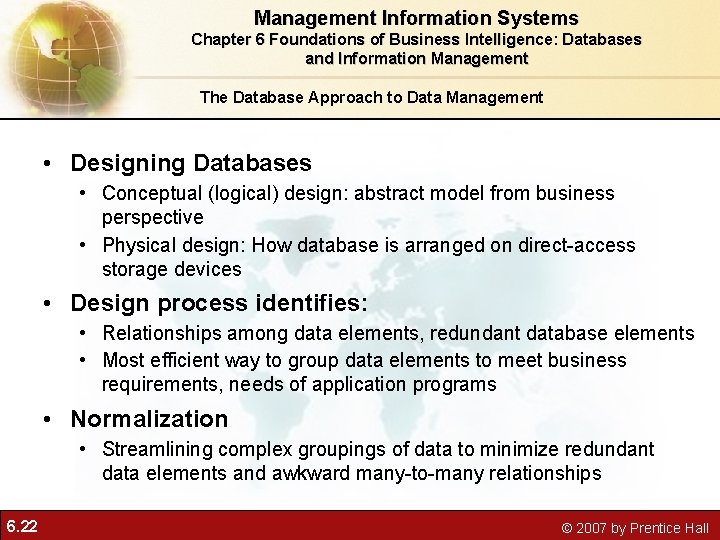 Management Information Systems
Chapter 6 Foundations of Business Intelligence: Databases and Information Management

The Database Approach to Data Management

• Designing Databases
  • Conceptual (logical) design: abstract model from business perspective
  • Physical design: How database is arranged on direct-access storage devices
• Design process identifies:
  • Relationships among data elements, redundant database elements
  • Most efficient way to group data elements to meet business requirements, needs of application programs
• Normalization
  • Streamlining complex groupings of data to minimize redundant data elements and awkward many-to-many relationships

6.22

© 2007 by Prentice Hall